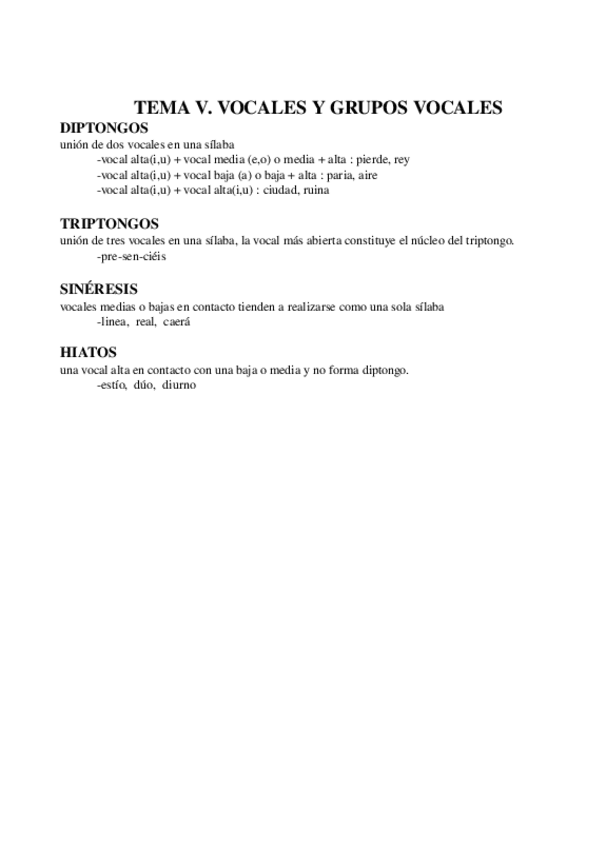 TEMA V. VOCALES Y GRUPOS VOCALES

DIPTONGOS

unión de dos vocales en una sílaba

-vocal alta(i,u) + vocal media (e,o) o media + alta : pierde, rey

-vocal alta(i,u) + vocal baja (a) o baja + alta : paria, aire

-vocal alta(i,u) + vocal alta(i,u) : ciudad, ruina

TRIPTONGOS

unión de tres vocales en una sílaba, la vocal más abierta constituye el núcleo del triptongo.

-pre-sen-ciéis

SINÉRESIS

vocales medias o bajas en contacto tienden a realizarse como una sola sílaba

-linea, real, caerá

HIATOS

una vocal alta en contacto con una baja o media y no forma diptongo.

-estío, dúo, diurno